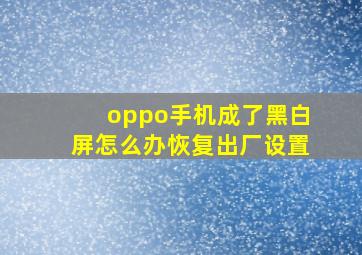 oppo手机成了黑白屏怎么办恢复出厂设置